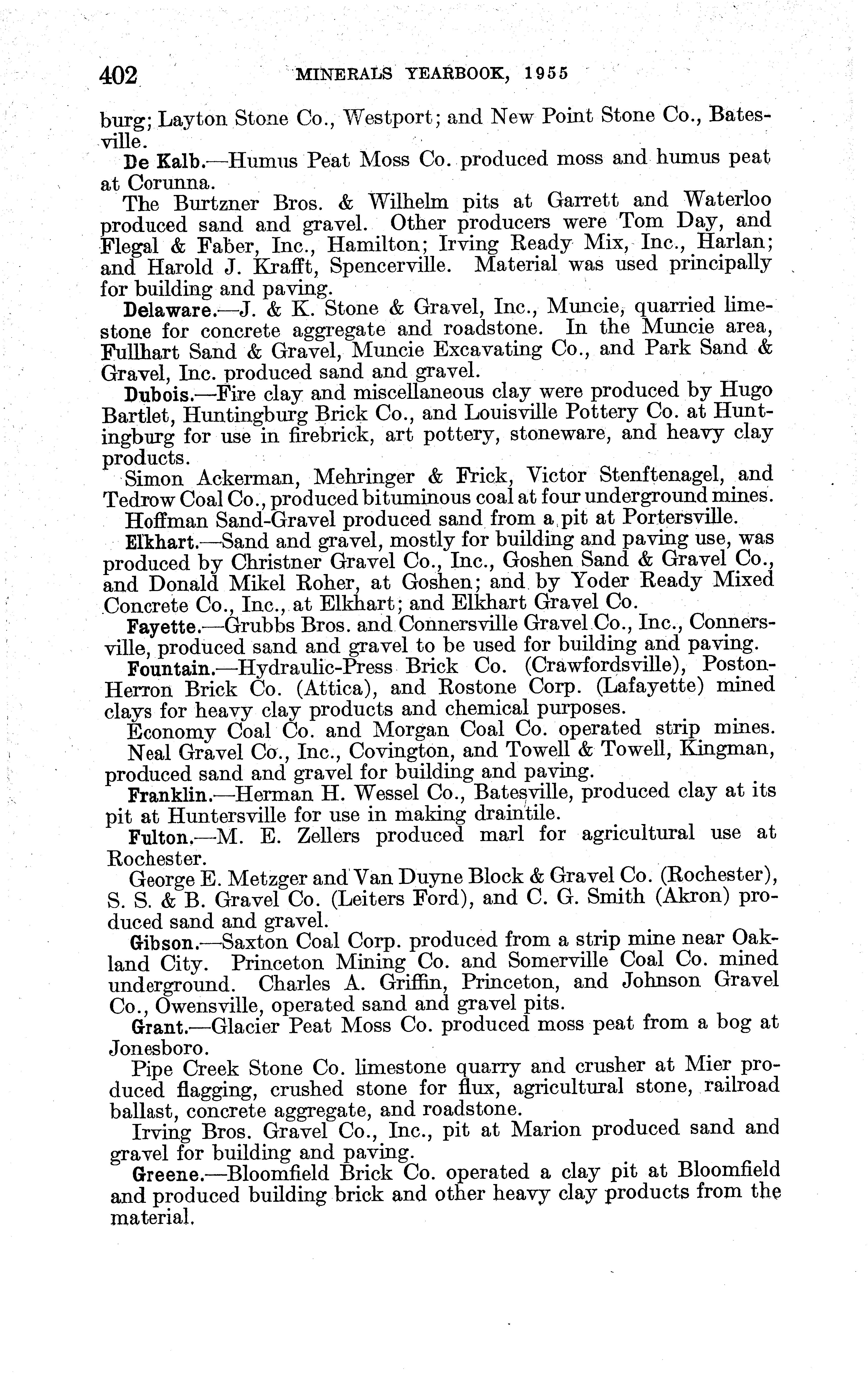 402 MINERALS YEARBOOK, 1955

burg; Layton Stone Co., Westport; and New Point Stone Co., Batesville.

De Kalb.—Humus Peat Moss Co. produced moss and humus peat at Corunna.

The Burtzner Bros. & Wilhelm pits at Garrett and Waterloo produced sand and gravel. Other producers were Tom Day, and Flegal & Faber, Inc., Hamilton; Irving Ready Mix, Inc., Harlan; and Harold J. Krafft, Spencerville. Material was used principally for building and paving.

Delaware.—J. & K. Stone & Gravel, Inc., Muncie, quarried limestone for concrete aggregate and roadstone. In the Muncie area, Fullhart Sand & Gravel, Muncie Excavating Co., and Park Sand & Gravel, Inc. produced sand and gravel.

Dubois.—Fire clay and miscellaneous clay were produced by Hugo Bartlet, Huntingburg Brick Co., and Louisville Pottery Co. at Huntingburg for use in firebrick, art pottery, stoneware, and heavy clay products.

Simon Ackerman, Mehringer & Frick, Victor Stenftenagel, and Tedrow Coal Co., produced bituminous coal at four underground mines.

Hoffman Sand-Gravel produced sand from a pit at Portersville.

Elkhart.—Sand and gravel, mostly for building and paving use, was produced by Christner Gravel Co., Inc., Goshen Sand & Gravel Co., and Donald Mikel Roher, at Goshen; and by Yoder Ready Mixed Concrete Co., Inc., at Elkhart; and Elkhart Gravel Co.

Fayette.—Grubbs Bros. and Connersville Gravel Co., Inc., Connersville, produced sand and gravel to be used for building and paving.

Fountain.—Hydraulic-Press Brick Co. (Crawfordsville), Poston-Herron Brick Co. (Attica), and Rostone Corp. (Lafayette) mined clays for heavy clay products and chemical purposes.

Economy Coal Co. and Morgan Coal Co. operated strip mines.

Neal Gravel Co., Inc., Covington, and Towell & Towell, Kingman, produced sand and gravel for building and paving.

Franklin.—Herman H. Wessel Co., Batesville, produced clay at its pit at Huntersville for use in making draintile.

Fulton.—M. E. Zellers produced marl for agricultural use at Rochester.

George E. Metzger and Van Duyne Block & Gravel Co. (Rochester), S. S. & B. Gravel Co. (Leiters Ford), and C. G. Smith (Akron) produced sand and gravel.

Gibson.—Saxton Coal Corp. produced from a strip mine near Oakland City. Princeton Mining Co. and Somerville Coal Co. mined underground. Charles A. Griffin, Princeton, and Johnson Gravel Co., Owensville, operated sand and gravel pits.

Grant.—Glacier Peat Moss Co. produced moss peat from a bog at Jonesboro.

Pipe Creek Stone Co. limestone quarry and crusher at Mier produced flagging, crushed stone for flux, agricultural stone, railroad ballast, concrete aggregate, and roadstone.

Irving Bros. Gravel Co., Inc., pit at Marion produced sand and gravel for building and paving.

Greene.—Bloomfield Brick Co. operated a clay pit at Bloomfield and produced building brick and other heavy clay products from the material.